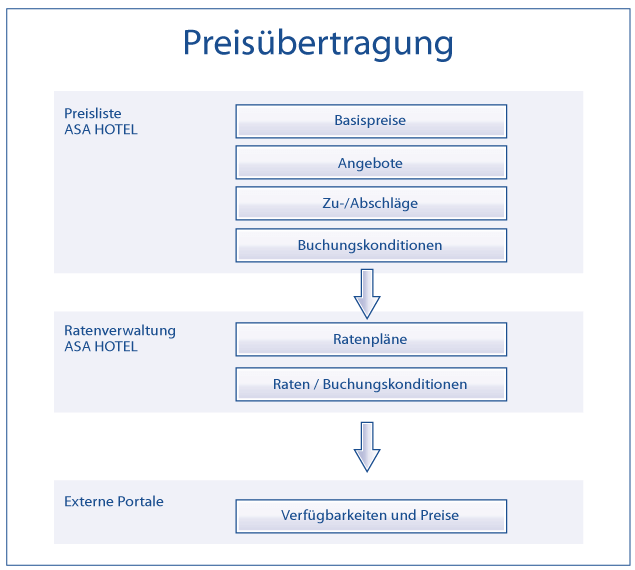 Preisübertragung

Preisliste
ASA HOTEL

Basispreise

Angebote

Zu-/Abschläge

Buchungskonditionen

Ratenverwaltung
ASA HOTEL

Ratenpläne

Raten / Buchungskonditionen

Externe Portale

Verfügbarkeiten und Preise